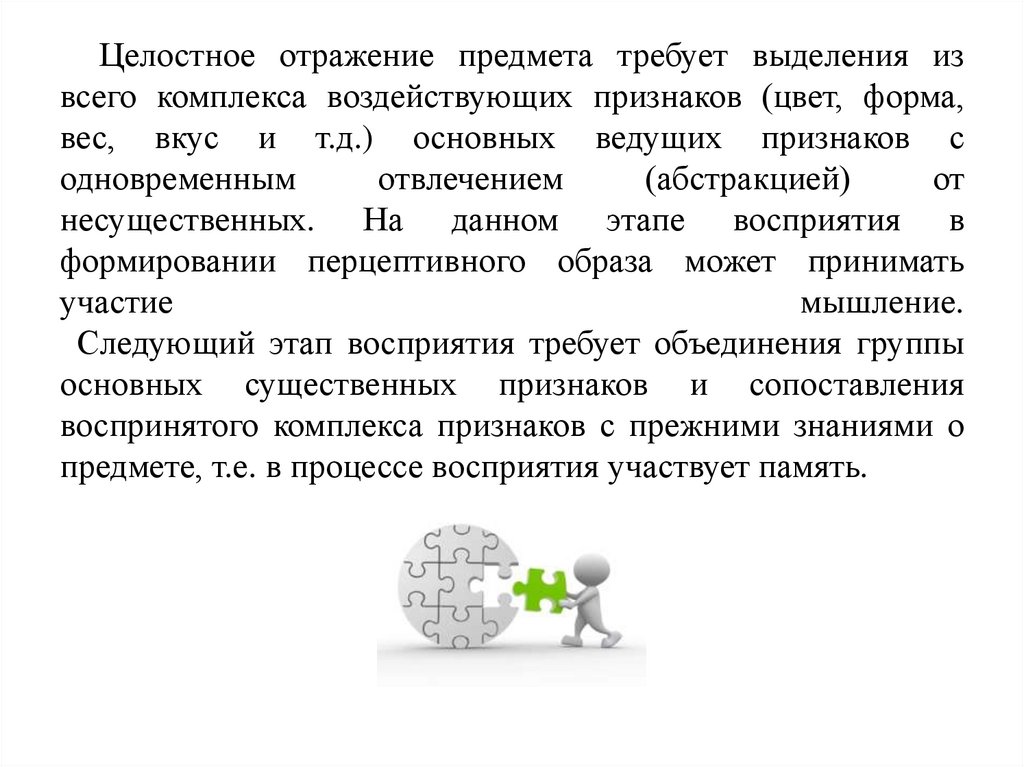 Целостное отражение предмета требует выделения из всего комплекса воздействующих признаков (цвет, форма, вес, вкус и т.д.) основных ведущих признаков с одновременным отвлечением (абстракцией) от несущественных. На данном этапе восприятия в формировании перцептивного образа может принимать участие мышление.

Следующий этап восприятия требует объединения группы основных существенных признаков и сопоставления воспринятого комплекса признаков с прежними знаниями о предмете, т.е. в процессе восприятия участвует память.